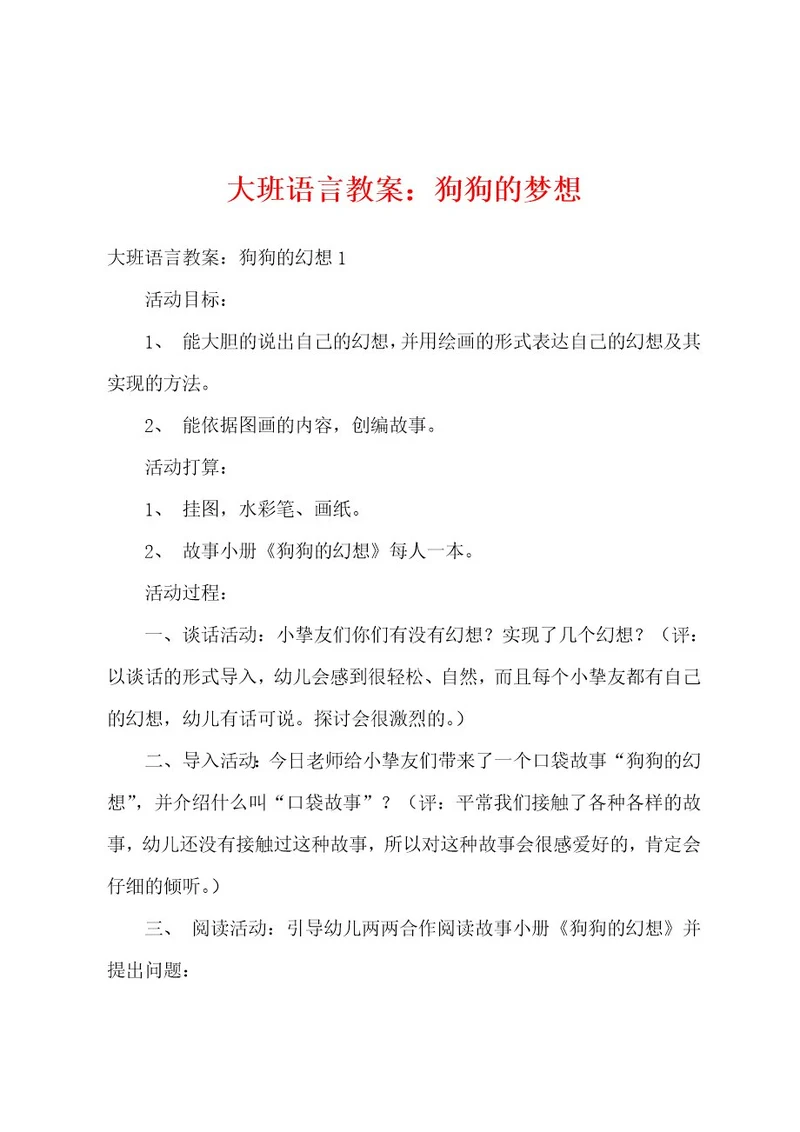 大班语言教案：狗狗的梦想

大班语言教案：狗狗的幻想 1

活动目标：

1、 能大胆的说出自己的幻想，并用绘画的形式表达自己的幻想及其实现的方法。

2、 能依据图画的内容，创编故事。

活动打算：

1、 挂图，水彩笔、画纸。

2、 故事小册《狗狗的幻想》每人一本。

活动过程：

一、谈话活动：小挚友们你们有没有幻想？实现了几个幻想？（评：以谈话的形式导入，幼儿会感到很轻松、自然，而且每个小挚友都有自己的幻想，幼儿有话可说。探讨会很激烈的。）

二、导入活动：今日老师给小挚友们带来了一个口袋故事“狗狗的幻想”，并介绍什么叫“口袋故事”？（评：平常我们接触了各种各样的故事，幼儿还没有接触过这种故事，所以对这种故事会很感爱好的，肯定会仔细的倾听。）

三、 阅读活动：引导幼儿两两合作阅读故事小册《狗狗的幻想》并提出问题：